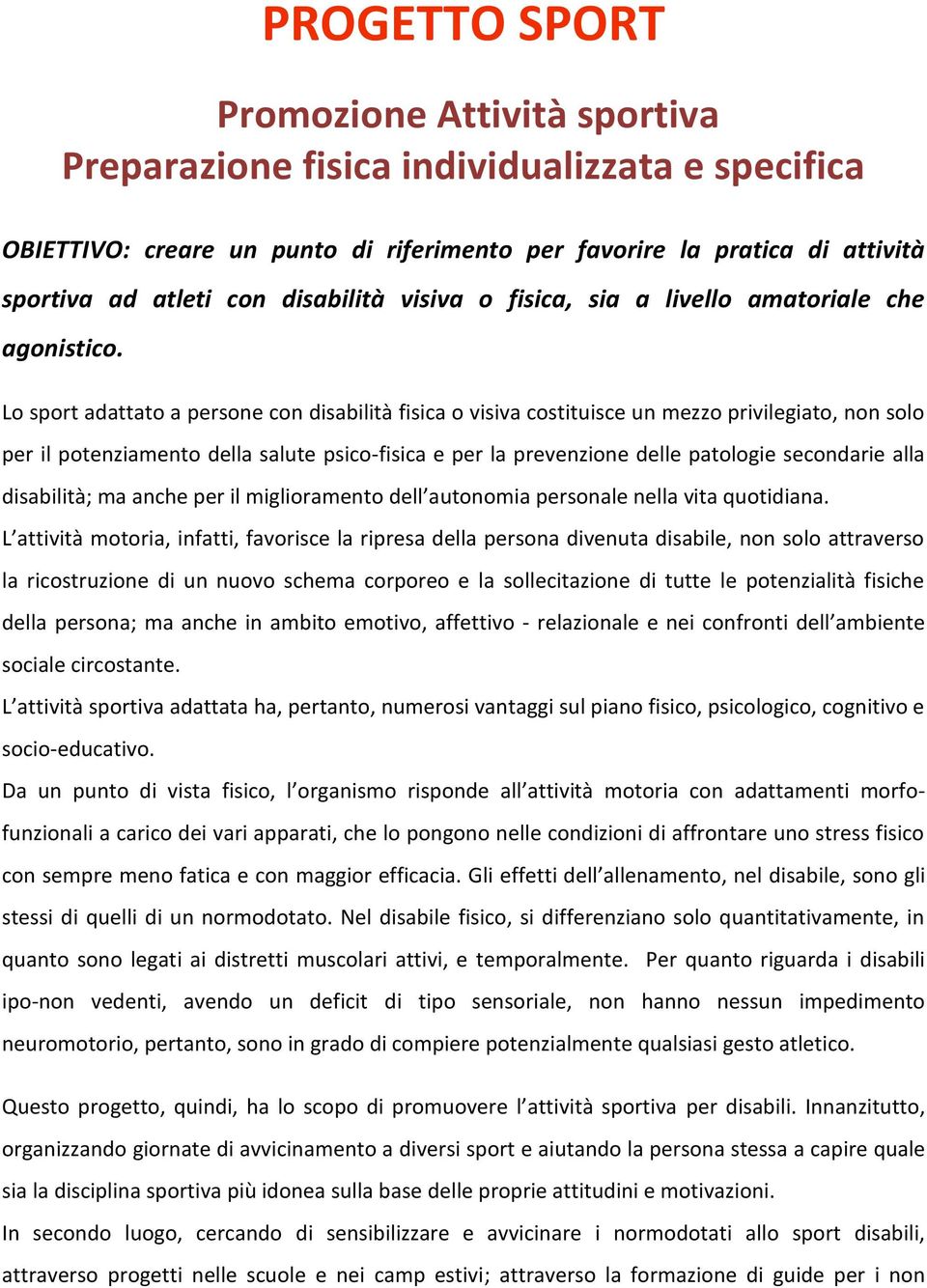 PROGETTO SPORT

Promozione Attività sportiva
Preparazione fisica individualizzata e specifica

OBIETTIVO: creare un punto di riferimento per favorire la pratica di attività sportiva ad atleti con disabilità visiva o fisica, sia a livello amatoriale che agonistico.

Lo sport adattato a persone con disabilità fisica o visiva costituisce un mezzo privilegiato, non solo per il potenziamento della salute psico-fisica e per la prevenzione delle patologie secondarie alla disabilità; ma anche per il miglioramento dell'autonomia personale nella vita quotidiana.
L'attività motoria, infatti, favorisce la ripresa della persona divenuta disabile, non solo attraverso la ricostruzione di un nuovo schema corporeo e la sollecitazione di tutte le potenzialità fisiche della persona; ma anche in ambito emotivo, affettivo - relazionale e nei confronti dell'ambiente sociale circostante.
L'attività sportiva adattata ha, pertanto, numerosi vantaggi sul piano fisico, psicologico, cognitivo e socio-educativo.
Da un punto di vista fisico, l'organismo risponde all'attività motoria con adattamenti morfo-funzionali a carico dei vari apparati, che lo pongono nelle condizioni di affrontare uno stress fisico con sempre meno fatica e con maggior efficacia. Gli effetti dell'allenamento, nel disabile, sono gli stessi di quelli di un normodotato. Nel disabile fisico, si differenziano solo quantitativamente, in quanto sono legati ai distretti muscolari attivi, e temporalmente. Per quanto riguarda i disabili ipo-non vedenti, avendo un deficit di tipo sensoriale, non hanno nessun impedimento neuromotorio, pertanto, sono in grado di compiere potenzialmente qualsiasi gesto atletico.

Questo progetto, quindi, ha lo scopo di promuovere l'attività sportiva per disabili. Innanzitutto, organizzando giornate di avvicinamento a diversi sport e aiutando la persona stessa a capire quale sia la disciplina sportiva più idonea sulla base delle proprie attitudini e motivazioni.
In secondo luogo, cercando di sensibilizzare e avvicinare i normodotati allo sport disabili, attraverso progetti nelle scuole e nei camp estivi; attraverso la formazione di guide per i non